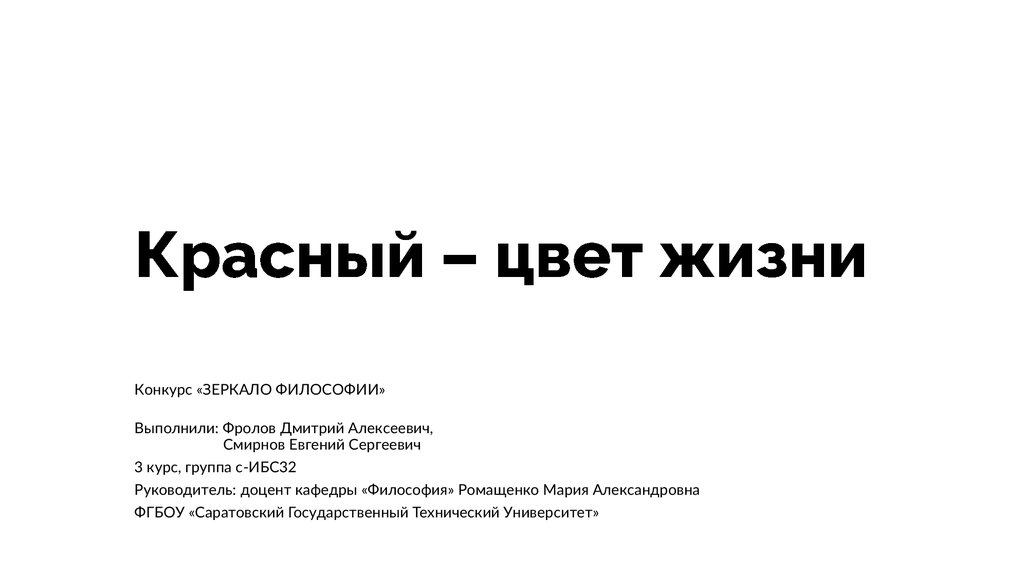 Красный – цвет жизни

Конкурс «ЗЕРКАЛО ФИЛОСОФИИ»

Выполнили: Фролов Дмитрий Алексеевич,
Смирнов Евгений Сергеевич
3 курс, группа с-ИБС32
Руководитель: доцент кафедры «Философия» Ромащенко Мария Александровна
ФГБОУ «Саратовский Государственный Технический Университет»